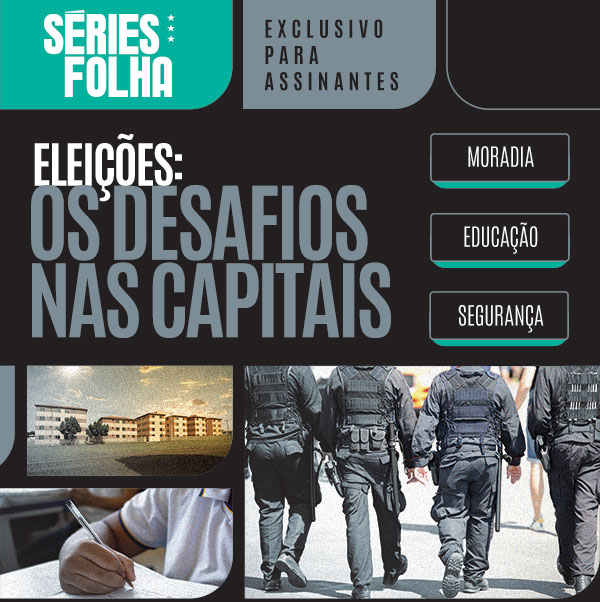 SÉRIES FOLHA

EXCLUSIVO PARA ASSINANTES

ELEIÇÕES:
OS DESAFIOS NAS CAPITAIS

MORADIA

EDUCAÇÃO

SEGURANÇA